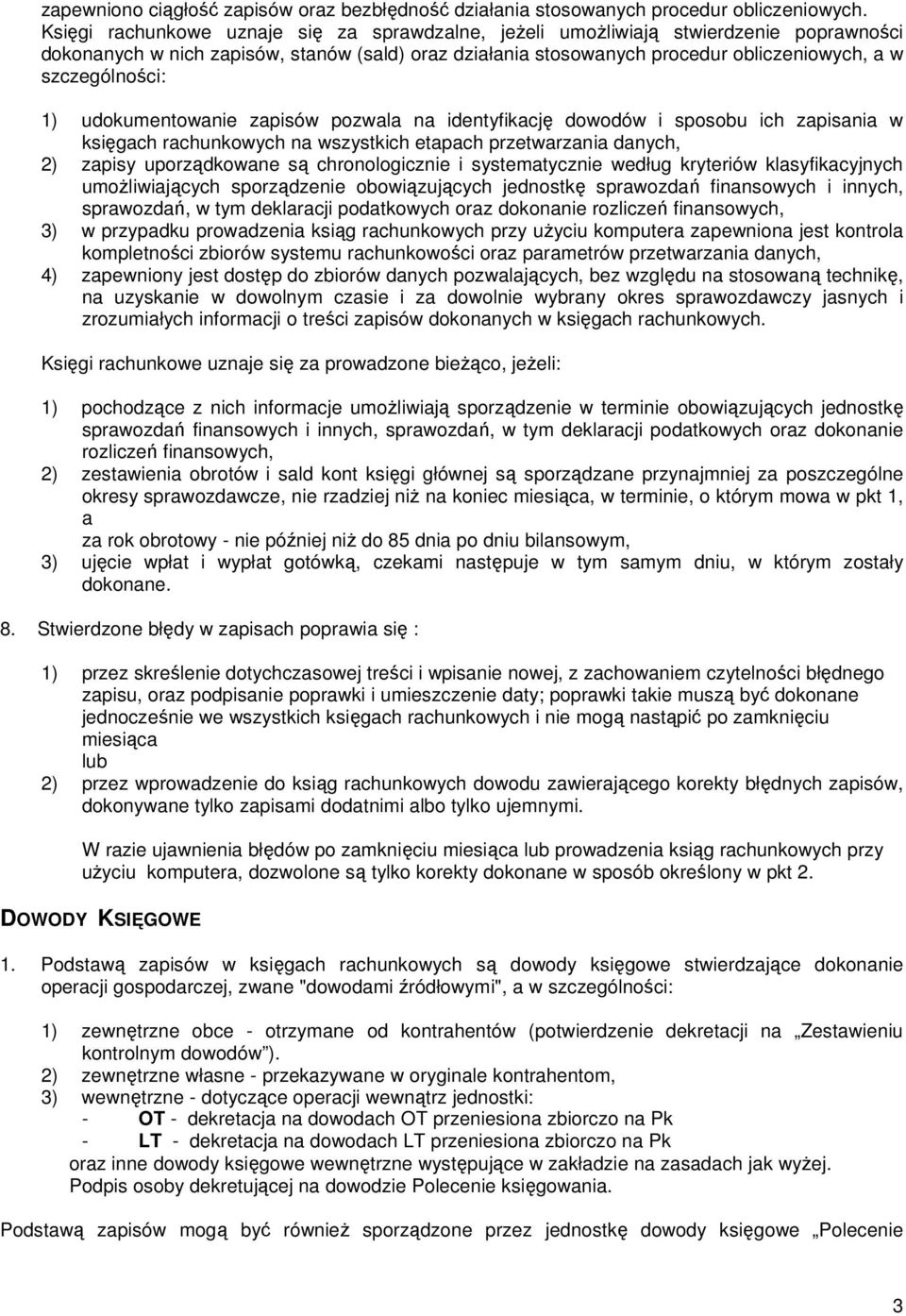 zapewniono ciągłość zapisów oraz bezbłędność działania stosowanych procedur obliczeniowych. Księgi rachunkowe uznaje się za sprawdzalne, jeżeli umożliwiają stwierdzenie poprawności dokonanych w nich zapisów, stanów (sald) oraz działania stosowanych procedur obliczeniowych, a w szczególności:

1) udokumentowanie zapisów pozwala na identyfikację dowodów i sposobu ich zapisania w księgach rachunkowych na wszystkich etapach przetwarzania danych,
2) zapisy uporządkowane są chronologicznie i systematycznie według kryteriów klasyfikacyjnych umożliwiających sporządzenie obowiązujących jednostkę sprawozdań finansowych i innych, sprawozdań, w tym deklaracji podatkowych oraz dokonanie rozliczeń finansowych,
3) w przypadku prowadzenia ksiąg rachunkowych przy użyciu komputera zapewniona jest kontrola kompletności zbiorów systemu rachunkowości oraz parametrów przetwarzania danych,
4) zapewniony jest dostęp do zbiorów danych pozwalających, bez względu na stosowaną technikę, na uzyskanie w dowolnym czasie i za dowolnie wybrany okres sprawozdawczy jasnych i zrozumiałych informacji o treści zapisów dokonanych w księgach rachunkowych.

Księgi rachunkowe uznaje się za prowadzone bieżąco, jeżeli:

1) pochodzące z nich informacje umożliwiają sporządzenie w terminie obowiązujących jednostkę sprawozdań finansowych i innych, sprawozdań, w tym deklaracji podatkowych oraz dokonanie rozliczeń finansowych,
2) zestawienia obrotów i sald kont księgi głównej są sporządzane przynajmniej za poszczególne okresy sprawozdawcze, nie rzadziej niż na koniec miesiąca, w terminie, o którym mowa w pkt 1, a
za rok obrotowy - nie później niż do 85 dnia po dniu bilansowym,
3) ujęcie wpłat i wypłat gotówką, czekami następuje w tym samym dniu, w którym zostały dokonane.

8. Stwierdzone błędy w zapisach poprawia się :

1) przez skreślenie dotychczasowej treści i wpisanie nowej, z zachowaniem czytelności błędnego zapisu, oraz podpisanie poprawki i umieszczenie daty; poprawki takie muszą być dokonane jednocześnie we wszystkich księgach rachunkowych i nie mogą nastąpić po zamknięciu miesiąca
lub
2) przez wprowadzenie do ksiąg rachunkowych dowodu zawierającego korekty błędnych zapisów, dokonywane tylko zapisami dodatnimi albo tylko ujemnymi.

W razie ujawnienia błędów po zamknięciu miesiąca lub prowadzenia ksiąg rachunkowych przy użyciu komputera, dozwolone są tylko korekty dokonane w sposób określony w pkt 2.

DOWODY KSIĘGOWE

1. Podstawą zapisów w księgach rachunkowych są dowody księgowe stwierdzające dokonanie operacji gospodarczej, zwane "dowodami źródłowymi", a w szczególności:

1) zewnętrzne obce - otrzymane od kontrahentów (potwierdzenie dekretacji na „Zestawieniu kontrolnym dowodów”).
2) zewnętrzne własne - przekazywane w oryginale kontrahentom,
3) wewnętrzne - dotyczące operacji wewnątrz jednostki:
- OT - dekretacja na dowodach OT przeniesiona zbiorczo na Pk
- LT - dekretacja na dowodach LT przeniesiona zbiorczo na Pk
oraz inne dowody księgowe wewnętrzne występujące w zakładzie na zasadach jak wyżej.
Podpis osoby dekretującej na dowodzie Polecenie księgowania.

Podstawą zapisów mogą być również sporządzone przez jednostkę dowody księgowe „Polecenie

3